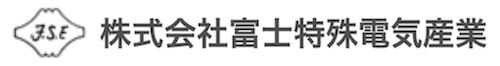 F.S.E 株式会社富士特殊電気産業